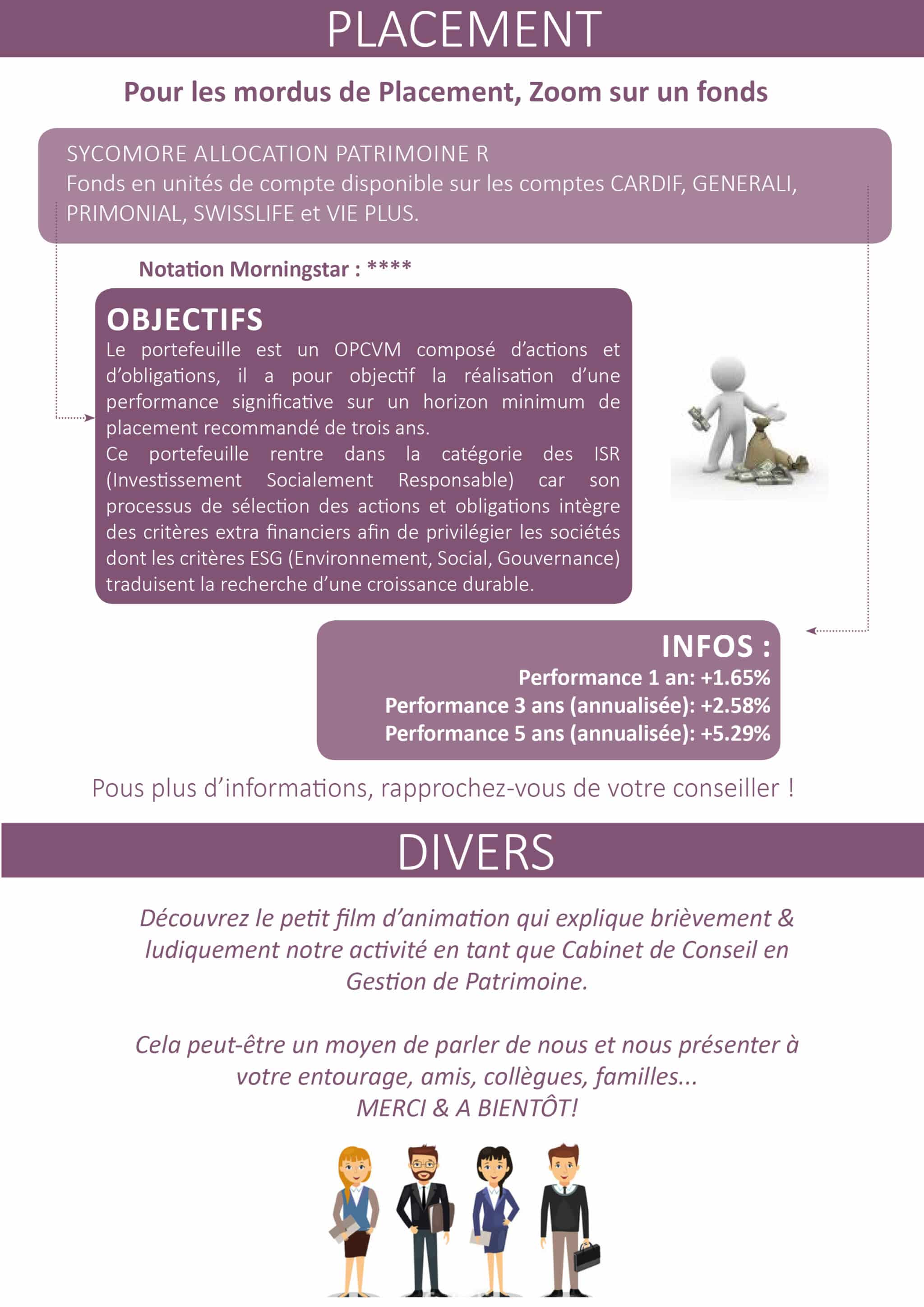 PLACEMENT

Pour les mordus de Placement, Zoom sur un fonds

SYCOMORE ALLOCATION PATRIMOINE R
Fonds en unités de compte disponible sur les comptes CARDIF, GENERALI, PRIMONIAL, SWISSLIFE et VIE PLUS.

Notation Morningstar : ****

OBJECTIFS
Le portefeuille est un OPCVM composé d'actions et d'obligations, il a pour objectif la réalisation d'une performance significative sur un horizon minimum de placement recommandé de trois ans.
Ce portefeuille rentre dans la catégorie des ISR (Investissement Socialement Responsable) car son processus de sélection des actions et obligations intègre des critères extra financiers afin de privilégier les sociétés dont les critères ESG (Environnement, Social, Gouvernance) traduisent la recherche d'une croissance durable.

INFOS :
Performance 1 an: +1.65%
Performance 3 ans (annualisée): +2.58%
Performance 5 ans (annualisée): +5.29%

Pous plus d'informations, rapprochez-vous de votre conseiller !

DIVERS

Découvrez le petit film d'animation qui explique brièvement & ludiquement notre activité en tant que Cabinet de Conseil en Gestion de Patrimoine.

Cela peut-être un moyen de parler de nous et nous présenter à votre entourage, amis, collègues, familles...
MERCI & A BIENTÔT!